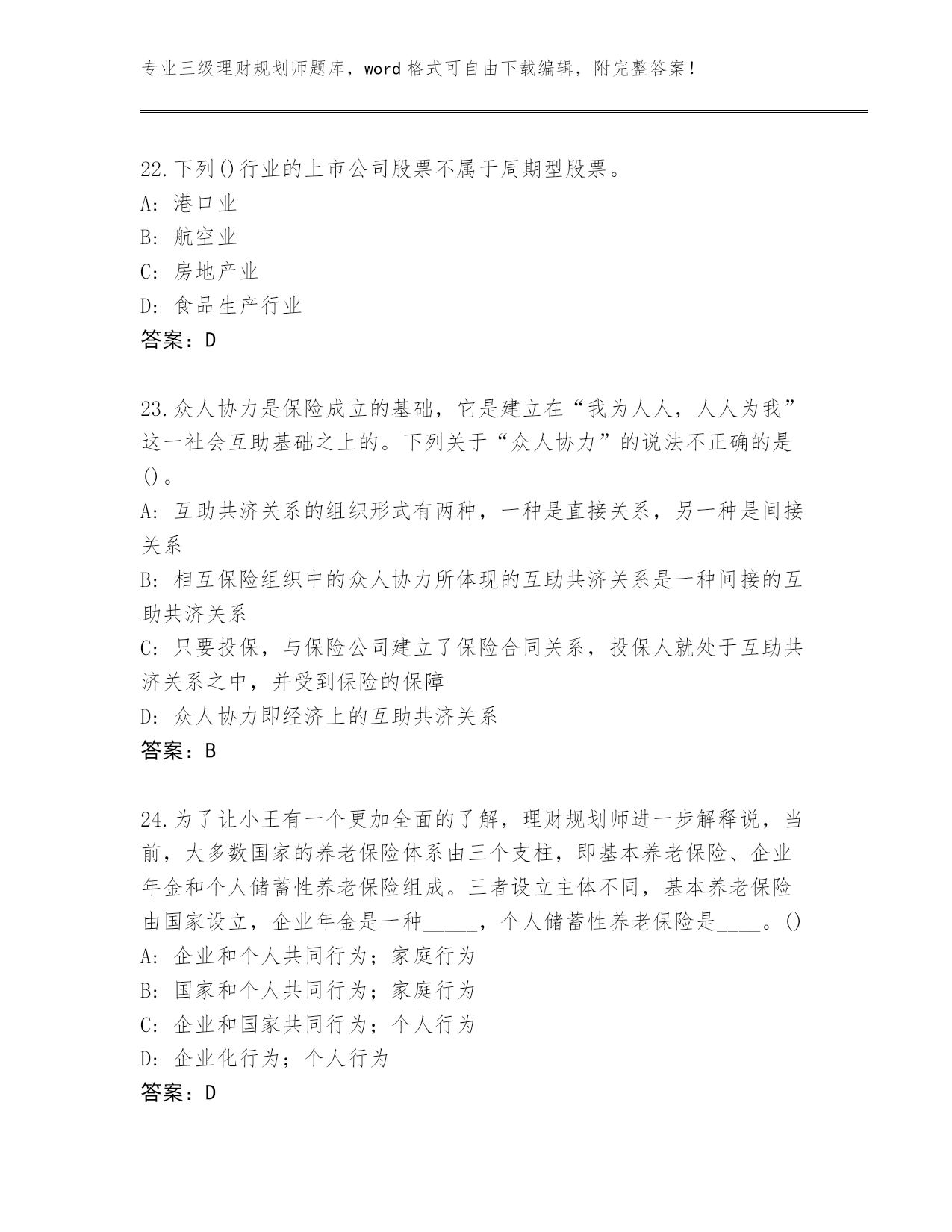 专业三级理财规划师题库，word 格式可自由下载编辑，附完整答案！

22.下列()行业的上市公司股票不属于周期型股票。
A: 港口业
B: 航空业
C: 房地产业
D: 食品生产行业
答案：D

23.众人协力是保险成立的基础，它是建立在“我为人人，人人为我”这一社会互助基础之上的。下列关于“众人协力”的说法不正确的是()。
A: 互助共济关系的组织形式有两种，一种是直接关系，另一种是间接关系
B: 相互保险组织中的众人协力所体现的互助共济关系是一种间接的互助共济关系
C: 只要投保，与保险公司建立了保险合同关系，投保人就处于互助共济关系之中，并受到保险的保障
D: 众人协力即经济上的互助共济关系
答案：B

24.为了让小王有一个更加全面的了解，理财规划师进一步解释说，当前，大多数国家的养老保险体系由三个支柱，即基本养老保险、企业年金和个人储蓄性养老保险组成。三者设立主体不同，基本养老保险由国家设立，企业年金是一种_____，个人储蓄性养老保险是____。()
A: 企业和个人共同行为；家庭行为
B: 国家和个人共同行为；家庭行为
C: 企业和国家共同行为；个人行为
D: 企业化行为；个人行为
答案：D